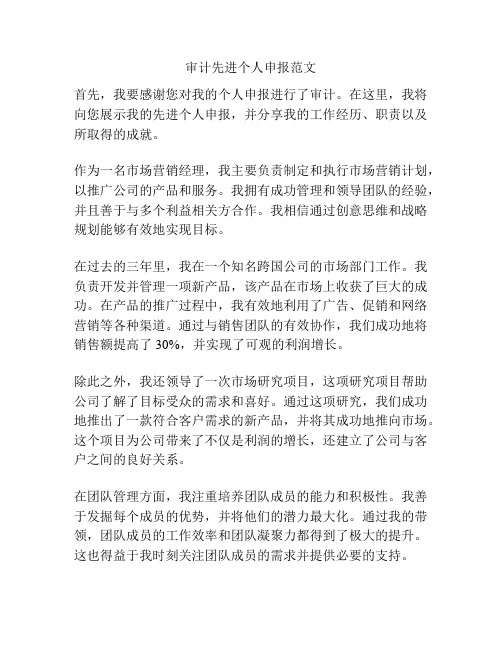 审计先进个人申报范文

首先，我要感谢您对我的个人申报进行了审计。在这里，我将向您展示我的先进个人申报，并分享我的工作经历、职责以及所取得的成就。

作为一名市场营销经理，我主要负责制定和执行市场营销计划，以推广公司的产品和服务。我拥有成功管理和领导团队的经验，并且善于与多个利益相关方合作。我相信通过创意思维和战略规划能够有效地实现目标。

在过去的三年里，我在一个知名跨国公司的市场部门工作。我负责开发并管理一项新产品，该产品在市场上收获了巨大的成功。在产品的推广过程中，我有效地利用了广告、促销和网络营销等各种渠道。通过与销售团队的有效协作，我们成功地将销售额提高了 30%，并实现了可观的利润增长。

除此之外，我还领导了一次市场研究项目，这项研究项目帮助公司了解了目标受众的需求和喜好。通过这项研究，我们成功地推出了一款符合客户需求的新产品，并将其成功地推向市场。这个项目为公司带来了不仅是利润的增长，还建立了公司与客户之间的良好关系。

在团队管理方面，我注重培养团队成员的能力和积极性。我善于发掘每个成员的优势，并将他们的潜力最大化。通过我的带领，团队成员的工作效率和团队凝聚力都得到了极大的提升。这也得益于我时刻关注团队成员的需求并提供必要的支持。